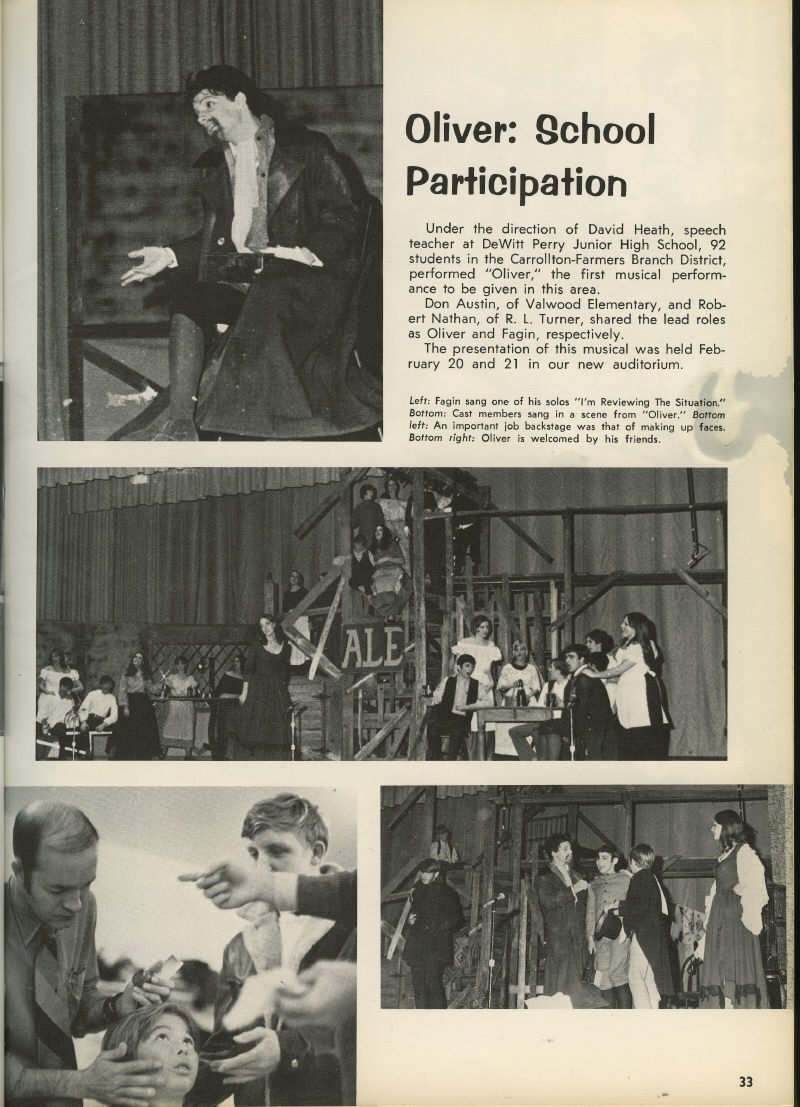 Oliver: School Participation

Under the direction of David Heath, speech teacher at DeWitt Perry Junior High School, 92 students in the Carrollton-Farmers Branch District, performed "Oliver," the first musical performance to be given in this area.

Don Austin, of Valwood Elementary, and Robert Nathan, of R. L. Turner, shared the lead roles as Oliver and Fagin, respectively.

The presentation of this musical was held February 20 and 21 in our new auditorium.

Left: Fagin sang one of his solos "I'm Reviewing The Situation." Bottom: Cast members sang in a scene from "Oliver." Bottom left: An important job backstage was that of making up faces. Bottom right: Oliver is welcomed by his friends.

ALE

33